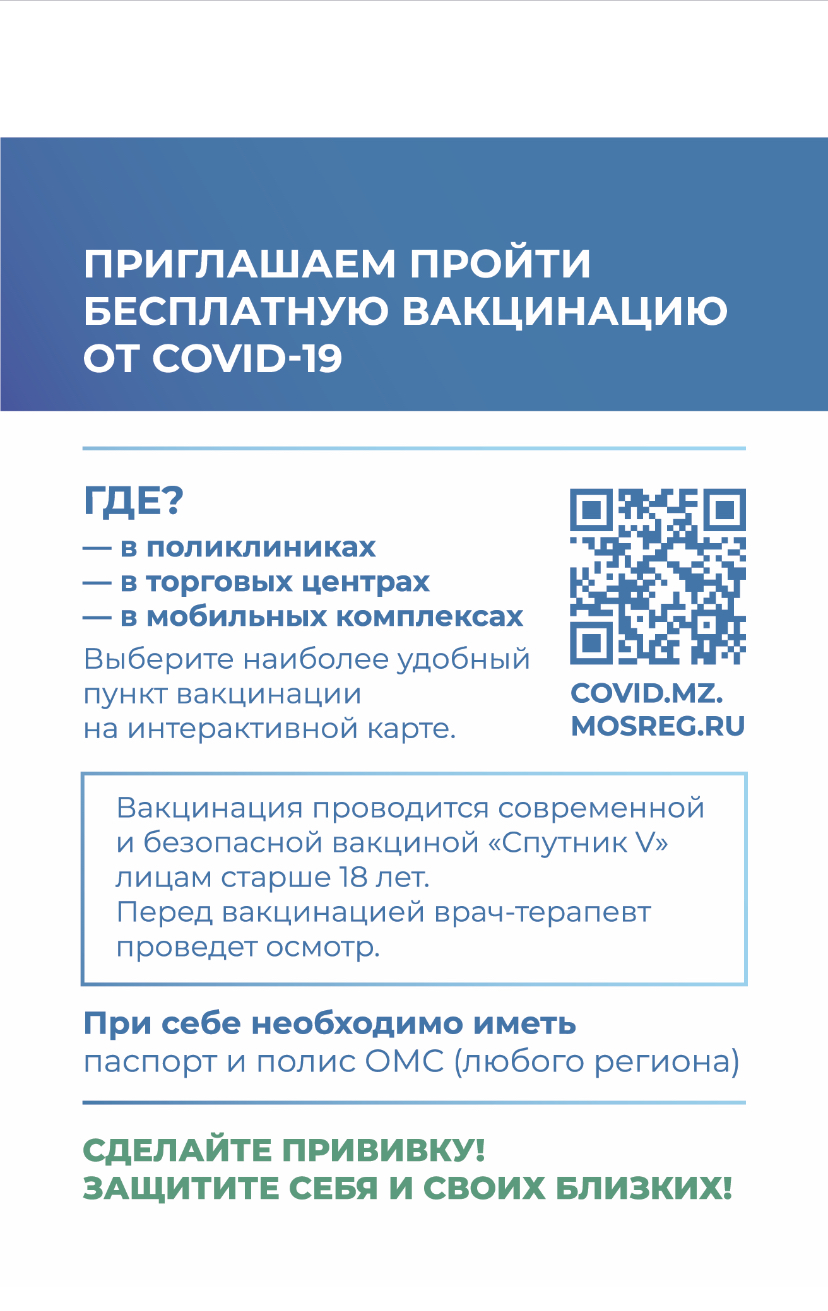 ПРИГЛАШАЕМ ПРОЙТИ БЕСПЛАТНУЮ ВАКЦИНАЦИЮ ОТ COVID-19

ГДЕ?
— в поликлиниках
— в торговых центрах
— в мобильных комплексах
Выберите наиболее удобный пункт вакцинации на интерактивной карте.

COVID.MZ.MOSREG.RU

Вакцинация проводится современной и безопасной вакциной «Спутник V» лицам старше 18 лет.
Перед вакцинацией врач-терапевт проведет осмотр.

При себе необходимо иметь паспорт и полис ОМС (любого региона)

СДЕЛАЙТЕ ПРИВИВКУ!
ЗАЩИТИТЕ СЕБЯ И СВОИХ БЛИЗКИХ!